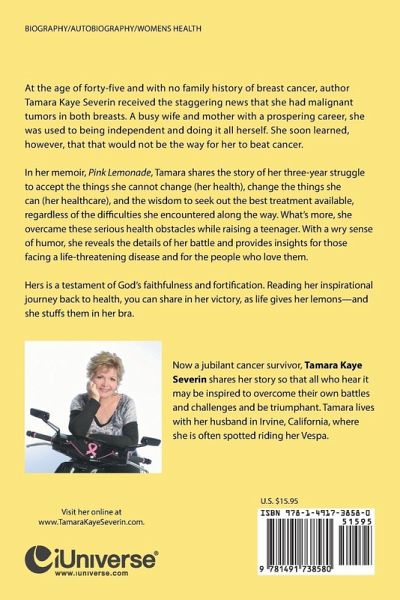 BIOGRAPHY/AUTOBIOGRAPHY/WOMENS HEALTH

At the age of forty-five and with no family history of breast cancer, author Tamara Kaye Severin received the staggering news that she had malignant tumors in both breasts. A busy wife and mother with a prospering career, she was used to being independent and doing it all herself. She soon learned, however, that that would not be the way for her to beat cancer.

In her memoir, Pink Lemonade, Tamara shares the story of her three-year struggle to accept the things she cannot change (her health), change the things she can (her healthcare), and the wisdom to seek out the best treatment available, regardless of the difficulties she encountered along the way. What's more, she overcame these serious health obstacles while raising a teenager. With a wry sense of humor, she reveals the details of her battle and provides insights for those facing a life-threatening disease and for the people who love them.

Hers is a testament of God's faithfulness and fortification. Reading her inspirational journey back to health, you can share in her victory, as life gives her lemons—and she stuffs them in her bra.

Now a jubilant cancer survivor, Tamara Kaye Severin shares her story so that all who hear it may be inspired to overcome their own battles and challenges and be triumphant. Tamara lives with her husband in Irvine, California, where she is often spotted riding her Vespa.

Visit her online at www.TamaraKayeSeverin.com.

iUniverse
www.iuniverse.com

U.S. $15.95

ISBN 978-1-4917-3858-0
51595
9 781491 738580